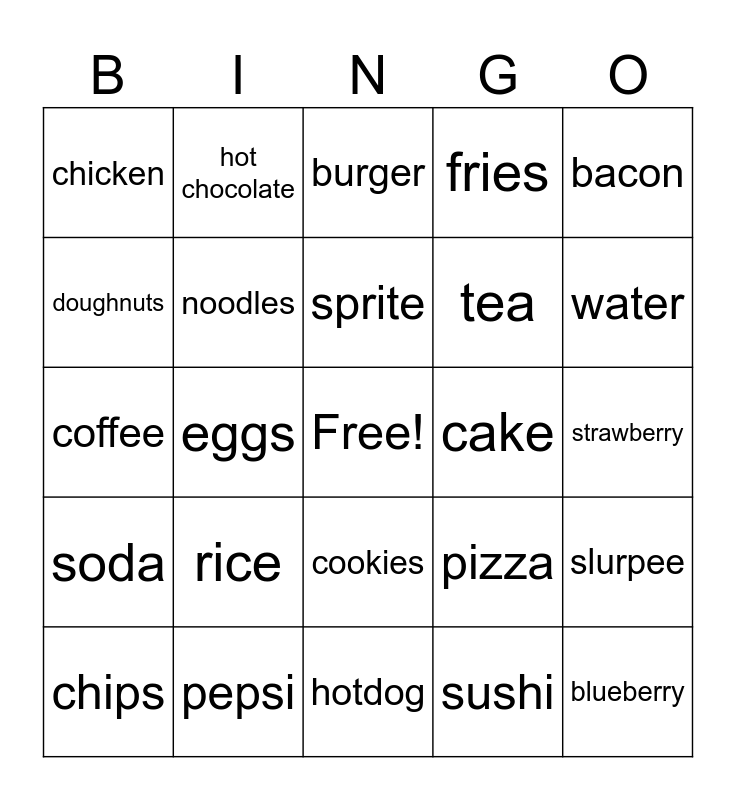 | B | I | N | G | O |
|---|---|---|---|---|
| chicken | hot chocolate | burger | fries | bacon |
| doughnuts | noodles | sprite | tea | water |
| coffee | eggs | Free! | cake | strawberry |
| soda | rice | cookies | pizza | slurpee |
| chips | pepsi | hotdog | sushi | blueberry |